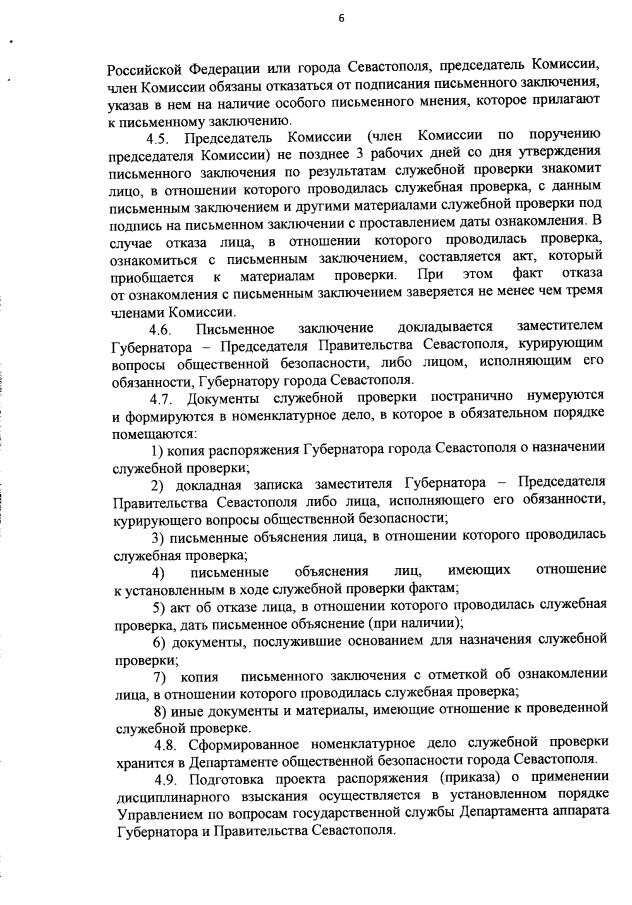 6

Российской Федерации или города Севастополя, председатель Комиссии, член Комиссии обязаны отказаться от подписания письменного заключения, указав в нем на наличие особого письменного мнения, которое прилагают к письменному заключению.

4.5. Председатель Комиссии (член Комиссии по поручению председателя Комиссии) не позднее 3 рабочих дней со дня утверждения письменного заключения по результатам служебной проверки знакомит лицо, в отношении которого проводилась служебная проверка, с данным письменным заключением и другими материалами служебной проверки под подпись на письменном заключении с проставлением даты ознакомления. В случае отказа лица, в отношении которого проводилась проверка, ознакомиться с письменным заключением, составляется акт, который приобщается к материалам проверки. При этом факт отказа от ознакомления с письменным заключением заверяется не менее чем тремя членами Комиссии.

4.6. Письменное заключение докладывается заместителем Губернатора – Председателя Правительства Севастополя, курирующим вопросы общественной безопасности, либо лицом, исполняющим его обязанности, Губернатору города Севастополя.

4.7. Документы служебной проверки постранично нумеруются и формируются в номенклатурное дело, в которое в обязательном порядке помещаются:

1) копия распоряжения Губернатора города Севастополя о назначении служебной проверки;

2) докладная записка заместителя Губернатора – Председателя Правительства Севастополя либо лица, исполняющего его обязанности, курирующего вопросы общественной безопасности;

3) письменные объяснения лица, в отношении которого проводилась служебная проверка;

4) письменные объяснения лиц, имеющих отношение к установленным в ходе служебной проверки фактам;

5) акт об отказе лица, в отношении которого проводилась служебная проверка, дать письменное объяснение (при наличии);

6) документы, послужившие основанием для назначения служебной проверки;

7) копия письменного заключения с отметкой об ознакомлении лица, в отношении которого проводилась служебная проверка;

8) иные документы и материалы, имеющие отношение к проведенной служебной проверке.

4.8. Сформированное номенклатурное дело служебной проверки хранится в Департаменте общественной безопасности города Севастополя.

4.9. Подготовка проекта распоряжения (приказа) о применении дисциплинарного взыскания осуществляется в установленном порядке Управлением по вопросам государственной службы Департамента аппарата Губернатора и Правительства Севастополя.